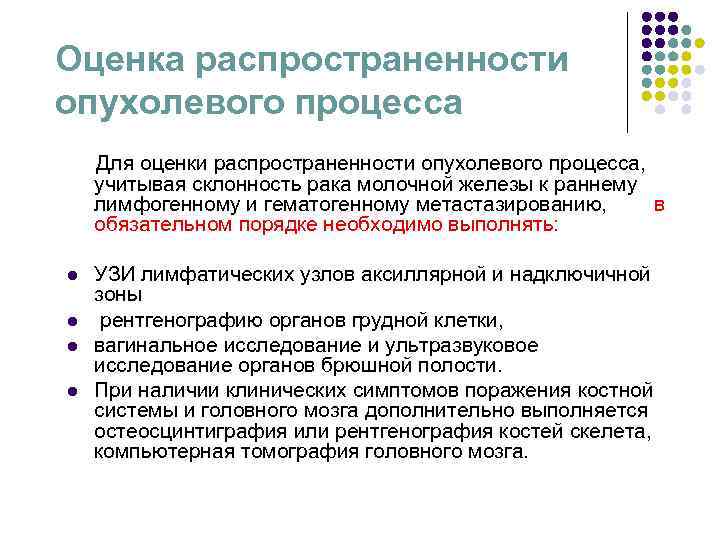 Оценка распространенности опухолевого процесса

Для оценки распространенности опухолевого процесса, учитывая склонность рака молочной железы к раннему лимфогенному и гематогенному метастазированию, в обязательном порядке необходимо выполнять:

- УЗИ лимфатических узлов аксиллярной и надключичной зоны
- рентгенографию органов грудной клетки,
- вагинальное исследование и ультразвуковое исследование органов брюшной полости.
- При наличии клинических симптомов поражения костной системы и головного мозга дополнительно выполняется остеосцинтиграфия или рентгенография костей скелета, компьютерная томография головного мозга.